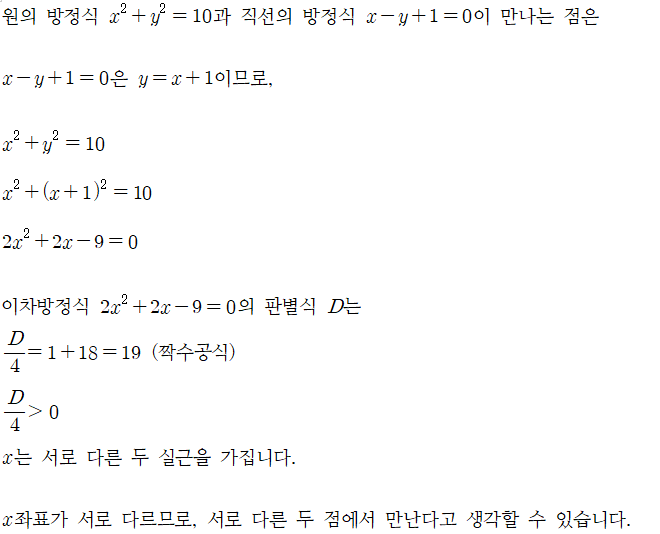 원의 방정식 $x^2+y^2=10$과 직선의 방정식 $x-y+1=0$이 만나는 점은

$x-y+1=0$은 $y=x+1$이므로,

$x^2+y^2=10$

$x^2+(x+1)^2=10$

$2x^2+2x-9=0$

이차방정식 $2x^2+2x-9=0$의 판별식 $D$는

$\frac{D}{4}=1+18=19$ (짝수공식)

$\frac{D}{4}>0$

$x$는 서로 다른 두 실근을 가집니다.

$x$좌표가 서로 다르므로, 서로 다른 두 점에서 만난다고 생각할 수 있습니다.